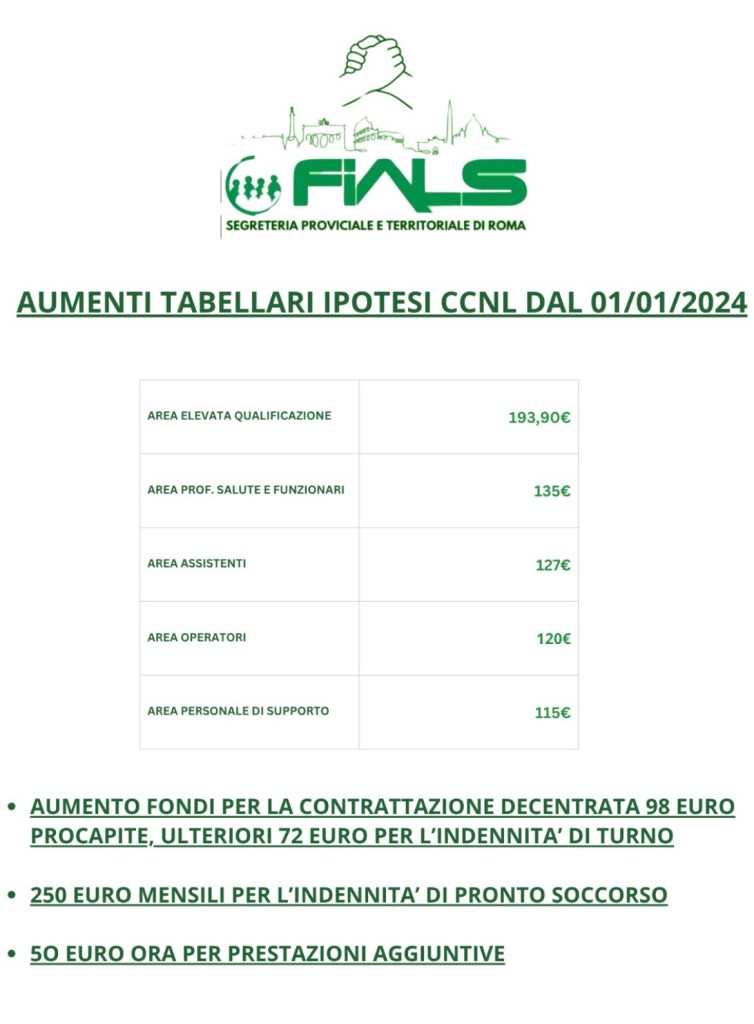 FIALS
SEGRETERIA PROVICIALE E TERRITORIALE DI ROMA

AUMENTI TABELLARI IPOTESI CCNL DAL 01/01/2024

| AREA ELEVATA QUALIFICAZIONE | 193,90€ |
|---|---|
| AREA PROF. SALUTE E FUNZIONARI | 135€ |
| AREA ASSISTENTI | 127€ |
| AREA OPERATORI | 120€ |
| AREA PERSONALE DI SUPPORTO | 115€ |

• AUMENTO FONDI PER LA CONTRATTAZIONE DECENTRATA 98 EURO PROCAPITE, ULTERIORI 72 EURO PER L'INDENNITA' DI TURNO

• 250 EURO MENSILI PER L'INDENNITA' DI PRONTO SOCCORSO

• 5O EURO ORA PER PRESTAZIONI AGGIUNTIVE